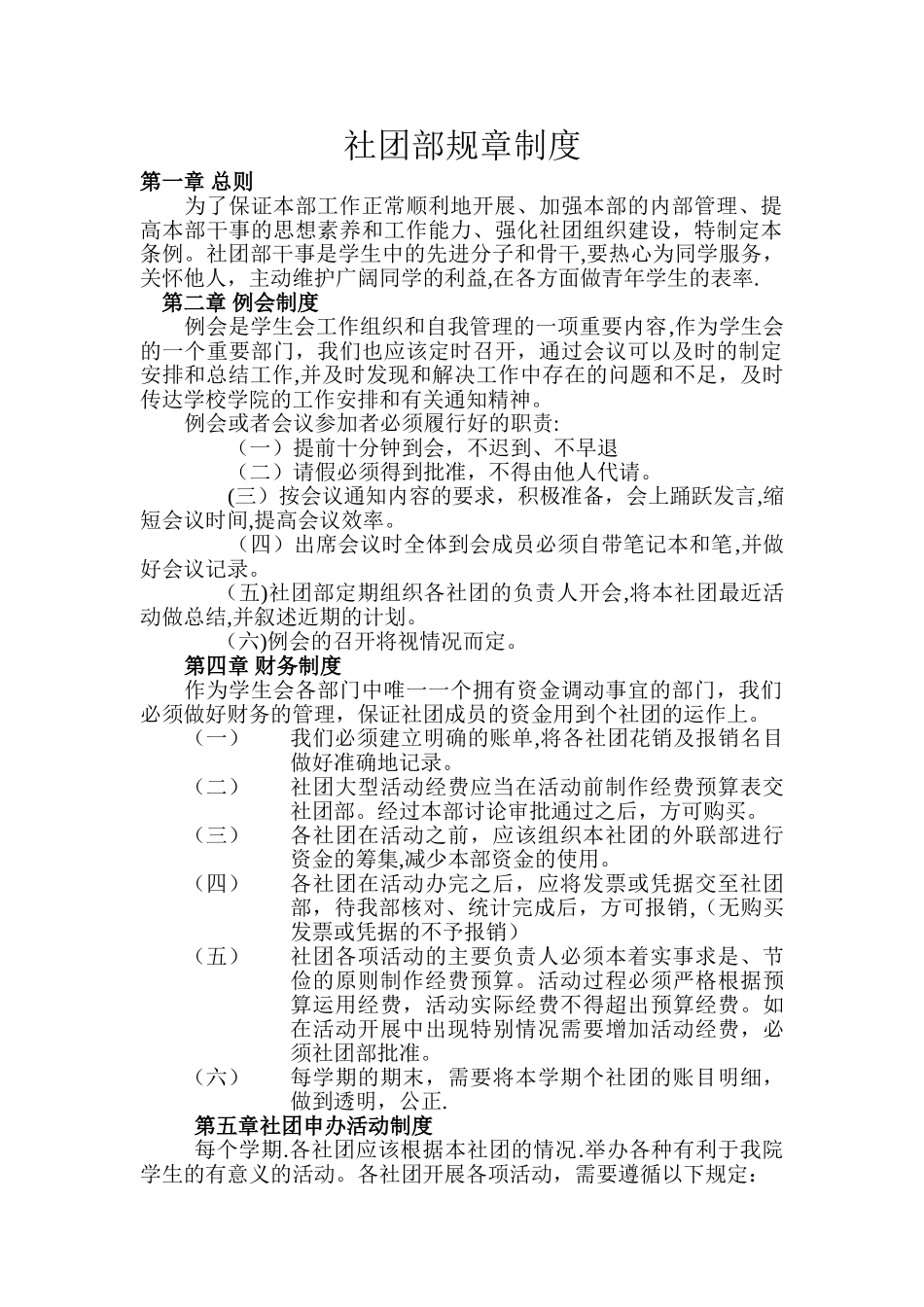 社团部规章制度

第一章 总则

为了保证本部工作正常顺利地开展、加强本部的内部管理、提高本部干事的思想素养和工作能力、强化社团组织建设，特制定本条例。社团部干事是学生中的先进分子和骨干,要热心为同学服务，关怀他人，主动维护广阔同学的利益,在各方面做青年学生的表率.

第二章 例会制度

例会是学生会工作组织和自我管理的一项重要内容,作为学生会的一个重要部门，我们也应该定时召开，通过会议可以及时的制定安排和总结工作,并及时发现和解决工作中存在的问题和不足，及时传达学校学院的工作安排和有关通知精神。

例会或者会议参加者必须履行好的职责:

（一）提前十分钟到会，不迟到、不早退

（二）请假必须得到批准，不得由他人代请。

(三）按会议通知内容的要求，积极准备，会上踊跃发言,缩短会议时间,提高会议效率。

（四）出席会议时全体到会成员必须自带笔记本和笔,并做好会议记录。

（五)社团部定期组织各社团的负责人开会,将本社团最近活动做总结,并叙述近期的计划。

(六)例会的召开将视情况而定。

第四章 财务制度

作为学生会各部门中唯一一个拥有资金调动事宜的部门，我们必须做好财务的管理，保证社团成员的资金用到个社团的运作上。

（一） 我们必须建立明确的账单,将各社团花销及报销名目做好准确地记录。

（二） 社团大型活动经费应当在活动前制作经费预算表交社团部。经过本部讨论审批通过之后，方可购买。

（三） 各社团在活动之前，应该组织本社团的外联部进行资金的筹集,减少本部资金的使用。

（四） 各社团在活动办完之后，应将发票或凭据交至社团部，待我部核对、统计完成后，方可报销，(无购买发票或凭据的不予报销）

（五） 社团各项活动的主要负责人必须本着实事求是、节俭的原则制作经费预算。活动过程必须严格根据预算运用经费，活动实际经费不得超出预算经费。如在活动开展中出现特别情况需要增加活动经费，必须社团部批准。

（六） 每学期的期末，需要将本学期个社团的账目明细，做到透明，公正.

第五章社团申办活动制度

每个学期.各社团应该根据本社团的情况.举办各种有利于我院学生的有意义的活动。各社团开展各项活动，需要遵循以下规定：